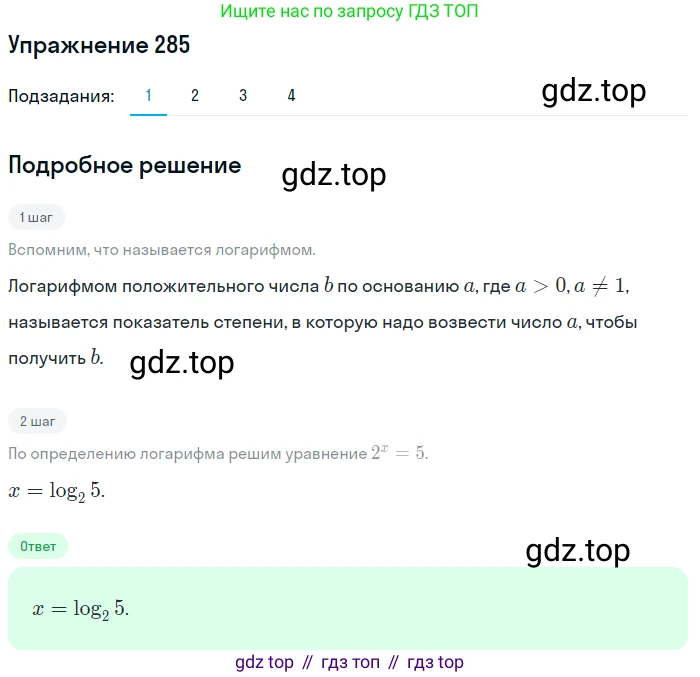 Ищите нас по запросу ГДЗ ТОП

Упражнение 285

Подзадания: 1 2 3 4

gdz.top

Подробное решение

gdz.top

1 шаг

Вспомним, что называется логарифмом.

Логарифмом положительного числа $b$ по основанию $a$, где $a > 0, a \neq 1$, называется показатель степени, в которую надо возвести число $a$, чтобы получить $b$.

gdz.top

2 шаг

По определению логарифма решим уравнение $2^x = 5$.

$x = \log_2 5$.

Ответ

gdz.top

$x = \log_2 5$.

gdz top // гдз топ // гдз top